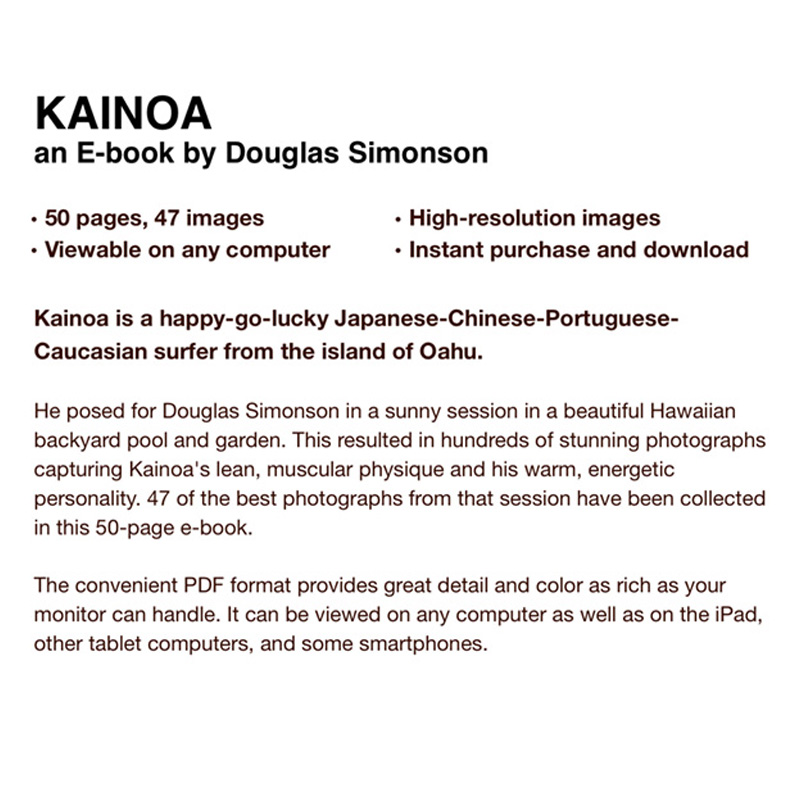 KAINOA
an E-book by Douglas Simonson

• 50 pages, 47 images
• Viewable on any computer

• High-resolution images
• Instant purchase and download

Kainoa is a happy-go-lucky Japanese-Chinese-Portuguese-Caucasian surfer from the island of Oahu.

He posed for Douglas Simonson in a sunny session in a beautiful Hawaiian backyard pool and garden. This resulted in hundreds of stunning photographs capturing Kainoa's lean, muscular physique and his warm, energetic personality. 47 of the best photographs from that session have been collected in this 50-page e-book.

The convenient PDF format provides great detail and color as rich as your monitor can handle. It can be viewed on any computer as well as on the iPad, other tablet computers, and some smartphones.